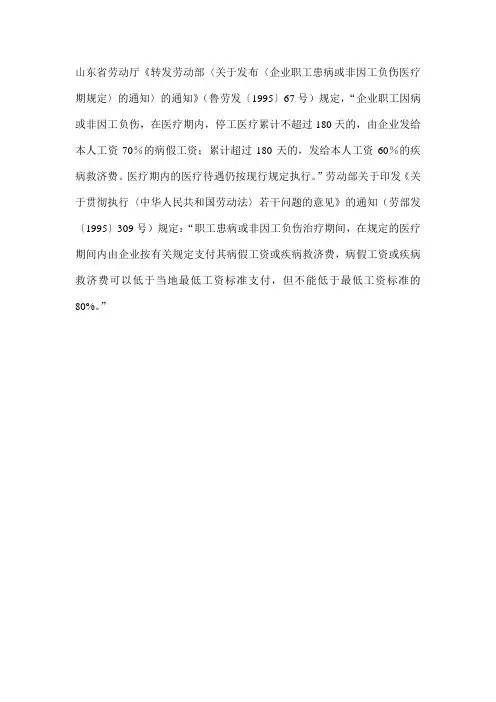 山东省劳动厅《转发劳动部〈关于发布〈企业职工患病或非因工负伤医疗期规定〉的通知〉的通知》（鲁劳发〔1995〕67号）规定，“企业职工因病或非因工负伤，在医疗期内，停工医疗累计不超过180天的，由企业发给本人工资70%的病假工资；累计超过180天的，发给本人工资60%的疾病救济费。医疗期内的医疗待遇仍按现行规定执行。”劳动部关于印发《关于贯彻执行〈中华人民共和国劳动法〉若干问题的意见》的通知（劳部发〔1995〕309号）规定：“职工患病或非因工负伤治疗期间，在规定的医疗期间内由企业按有关规定支付其病假工资或疾病救济费，病假工资或疾病救济费可以低于当地最低工资标准支付，但不能低于最低工资标准的80%。”